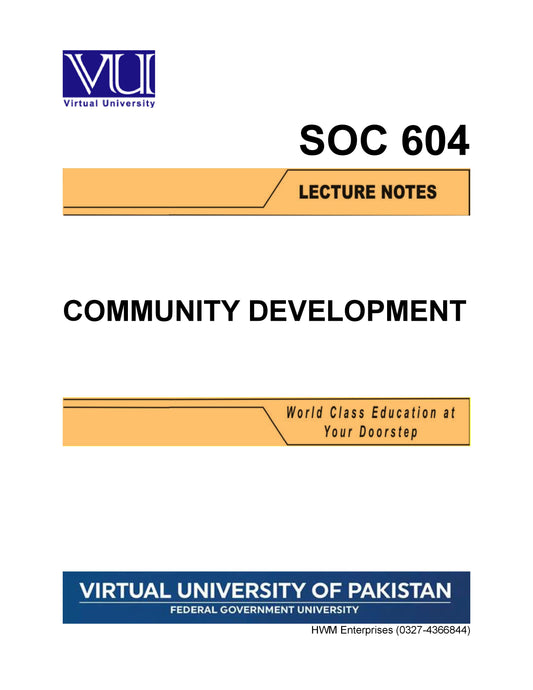 VU
Virtual University

SOC 604

LECTURE NOTES

COMMUNITY DEVELOPMENT

World Class Education at Your Doorstep

VIRTUAL UNIVERSITY OF PAKISTAN
FEDERAL GOVERNMENT UNIVERSITY

HWM Enterprises (0327-4366844)